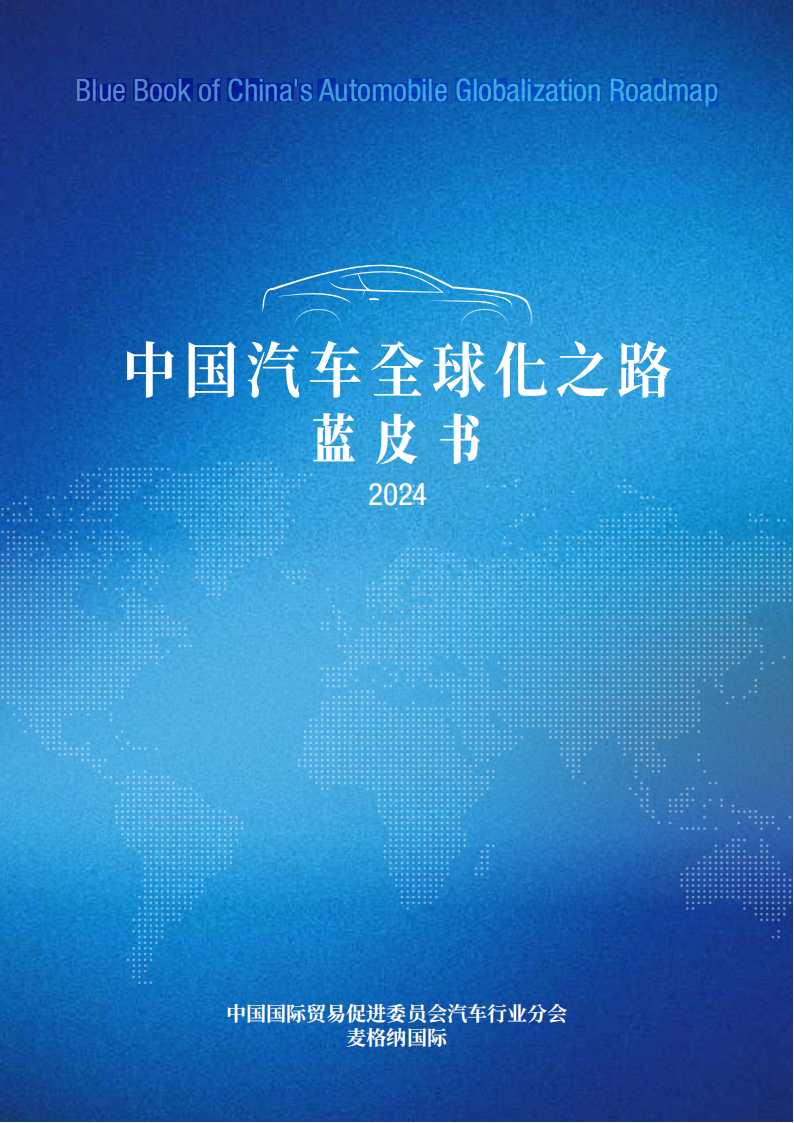 Blue Book of China's Automobile Globalization Roadmap

中国汽车全球化之路
蓝皮书
2024

中国国际贸易促进委员会汽车行业分会
麦格纳国际